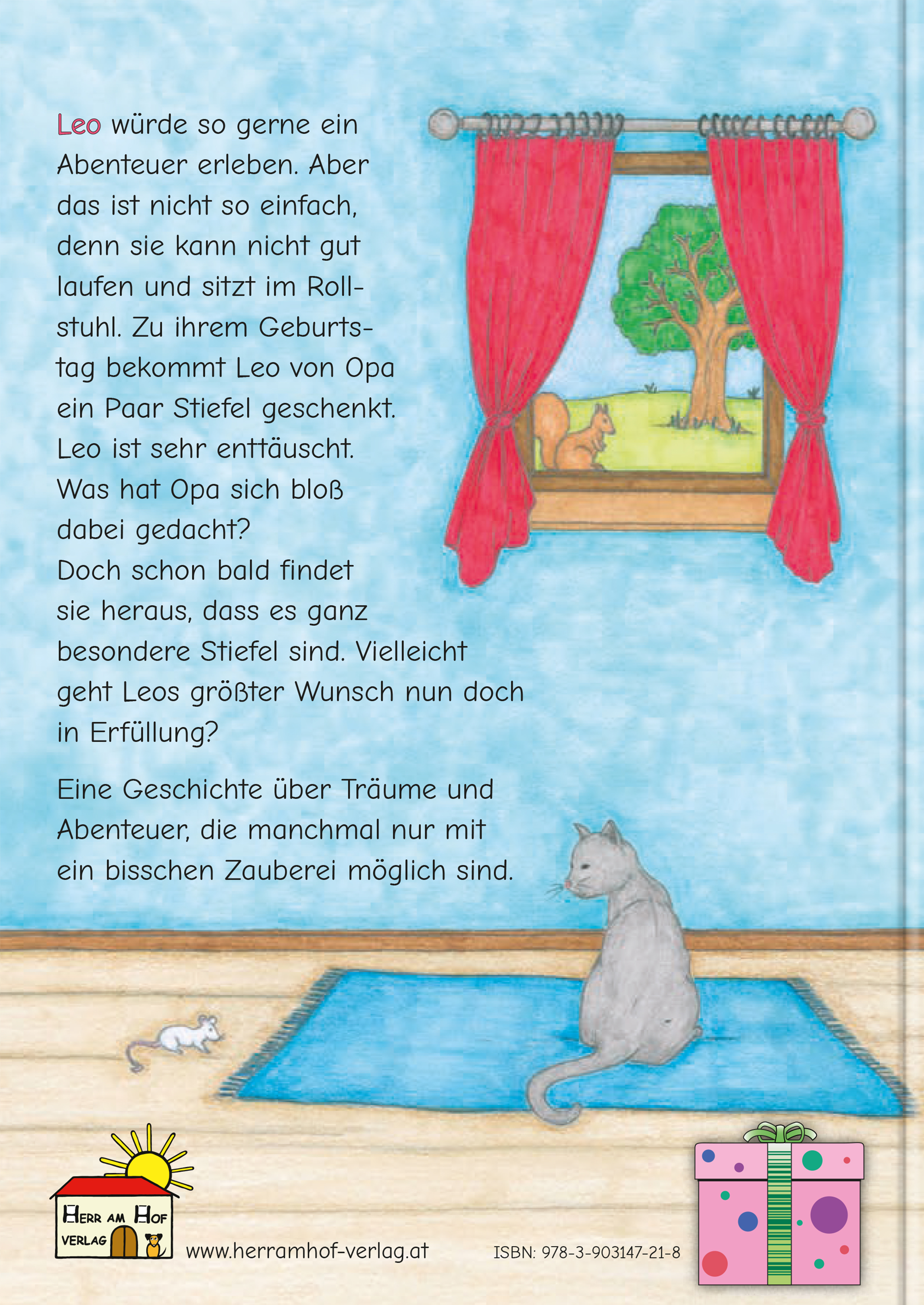 Leo würde so gerne ein Abenteuer erleben. Aber das ist nicht so einfach, denn sie kann nicht gut laufen und sitzt im Rollstuhl. Zu ihrem Geburtstag bekommt Leo von Opa ein Paar Stiefel geschenkt. Leo ist sehr enttäuscht. Was hat Opa sich bloß dabei gedacht? Doch schon bald findet sie heraus, dass es ganz besondere Stiefel sind. Vielleicht geht Leos größter Wunsch nun doch in Erfüllung?

Eine Geschichte über Träume und Abenteuer, die manchmal nur mit ein bisschen Zauberei möglich sind.

HERR AM HOF VERLAG

www.herramhof-verlag.at

ISBN: 978-3-903147-21-8